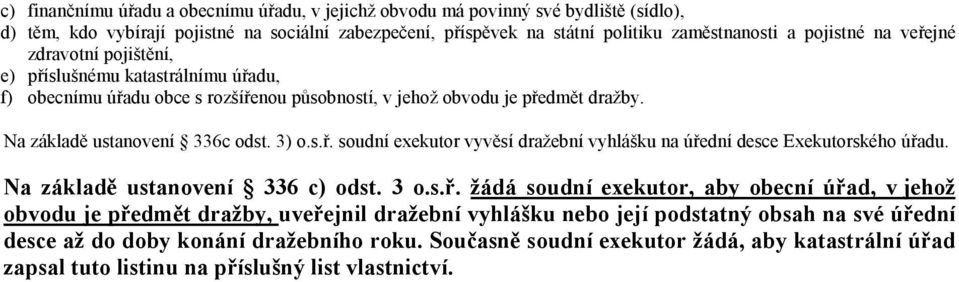 c) finančnímu úřadu a obecnímu úřadu, v jejichž obvodu má povinný své bydliště (sídlo),
d) těm, kdo vybírají pojistné na sociální zabezpečení, příspěvek na státní politiku zaměstnanosti a pojistné na veřejné zdravotní pojištění,
e) příslušnému katastrálnímu úřadu,
f) obecnímu úřadu obce s rozšířenou působností, v jehož obvodu je předmět dražby.

Na základě ustanovení § 336c odst. 3) o.s.ř. soudní exekutor vyvěsí dražební vyhlášku na úřední desce Exekutorského úřadu.

Na základě ustanovení § 336 c) odst. 3 o.s.ř. žádá soudní exekutor, aby obecní úřad, v jehož obvodu je předmět dražby, uveřejnil dražební vyhlášku nebo její podstatný obsah na své úřední desce až do doby konání dražebního roku. Současně soudní exekutor žádá, aby katastrální úřad zapsal tuto listinu na příslušný list vlastnictví.